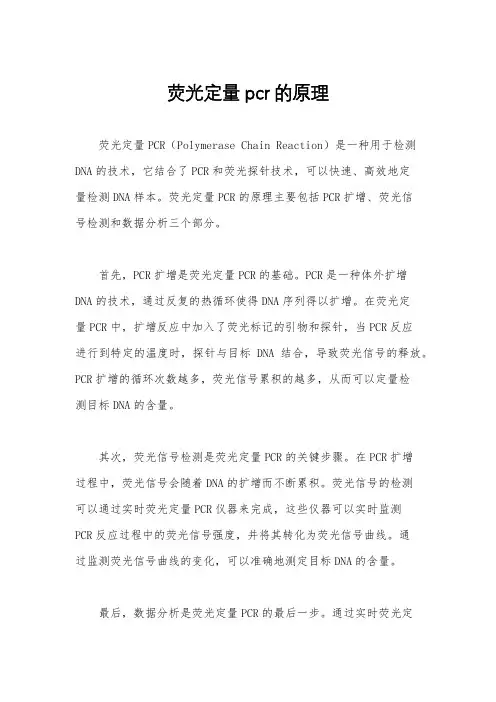 荧光定量pcr的原理

荧光定量PCR（Polymerase Chain Reaction）是一种用于检测DNA的技术，它结合了PCR和荧光探针技术，可以快速、高效地定量检测DNA样本。荧光定量PCR的原理主要包括PCR扩增、荧光信号检测和数据分析三个部分。

首先，PCR扩增是荧光定量PCR的基础。PCR是一种体外扩增DNA的技术，通过反复的热循环使得DNA序列得以扩增。在荧光定量PCR中，扩增反应中加入了荧光标记的引物和探针，当PCR反应进行到特定的温度时，探针与目标 DNA 结合，导致荧光信号的释放。PCR扩增的循环次数越多，荧光信号累积的越多，从而可以定量检测目标DNA的含量。

其次，荧光信号检测是荧光定量PCR的关键步骤。在PCR扩增过程中，荧光信号会随着DNA的扩增而不断累积。荧光信号的检测可以通过实时荧光定量PCR仪器来完成，这些仪器可以实时监测PCR反应过程中的荧光信号强度，并将其转化为荧光信号曲线。通过监测荧光信号曲线的变化，可以准确地测定目标DNA的含量。

最后，数据分析是荧光定量PCR的最后一步。通过实时荧光定